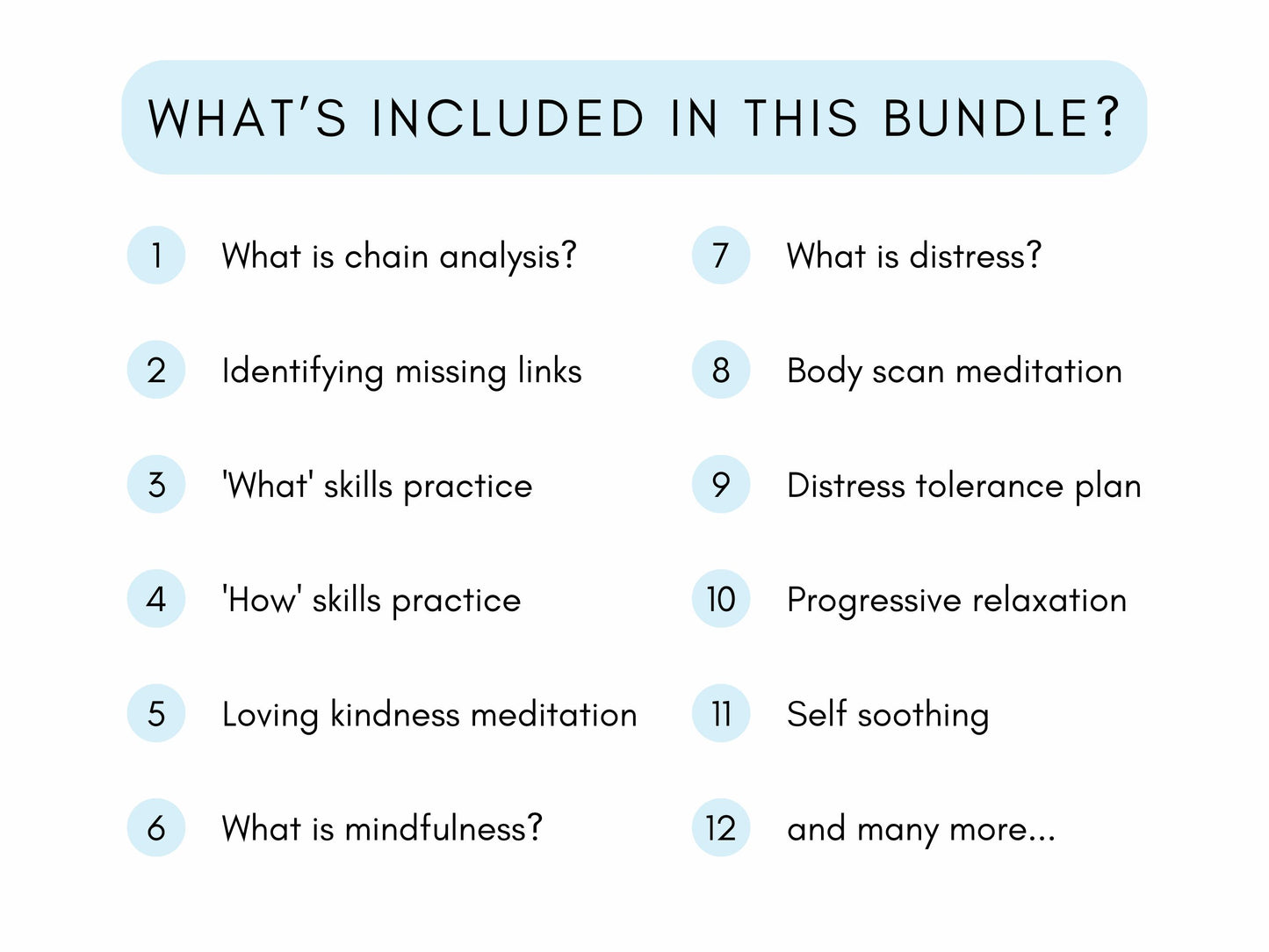 WHAT'S INCLUDED IN THIS BUNDLE?

1 What is chain analysis?

2 Identifying missing links

3 'What' skills practice

4 'How' skills practice

5 Loving kindness meditation

6 What is mindfulness?

7 What is distress?

8 Body scan meditation

9 Distress tolerance plan

10 Progressive relaxation

11 Self soothing

12 and many more...